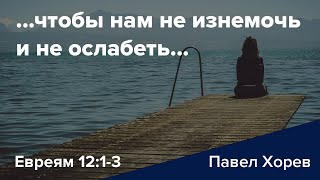 ...чтобы нам не изнемочь и не ослабеть...

Евреям 12:1-3

Павел Хорев